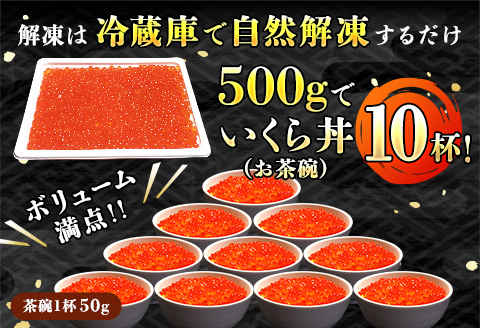 解凍は冷蔵庫で自然解凍するだけ

500gで
いくら丼
（お茶碗）
10杯!

ボリューム
満点!!

茶碗1杯 50g